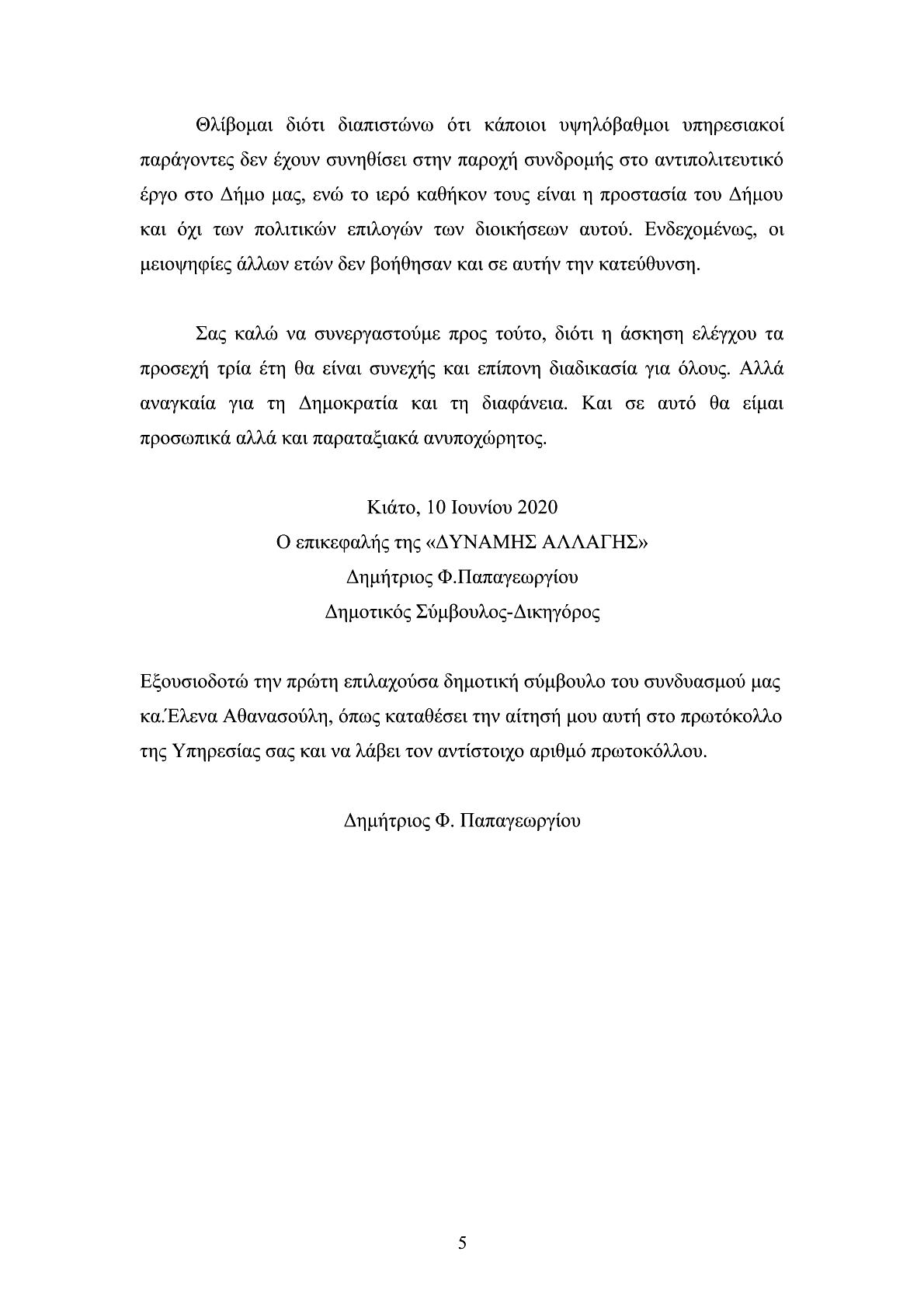 Θλίβομαι διότι διαπιστώνω ότι κάποιοι υψηλόβαθμοι υπηρεσιακοί παράγοντες δεν έχουν συνηθίσει στην παροχή συνδρομής στο αντιπολιτευτικό έργο στο Δήμο μας, ενώ το ιερό καθήκον τους είναι η προστασία του Δήμου και όχι των πολιτικών επιλογών των διοικήσεων αυτού. Ενδεχομένως, οι μειοψηφίες άλλων ετών δεν βοήθησαν και σε αυτήν την κατεύθυνση.

Σας καλώ να συνεργαστούμε προς τούτο, διότι η άσκηση ελέγχου τα προσεχή τρία έτη θα είναι συνεχής και επίπονη διαδικασία για όλους. Αλλά αναγκαία για τη Δημοκρατία και τη διαφάνεια. Και σε αυτό θα είμαι προσωπικά αλλά και παραταξιακά ανυποχώρητος.

Κιάτο, 10 Ιουνίου 2020
Ο επικεφαλής της «ΔΥΝΑΜΗΣ ΑΛΛΑΓΗΣ»
Δημήτριος Φ.Παπαγεωργίου
Δημοτικός Σύμβουλος-Δικηγόρος

Εξουσιοδοτώ την πρώτη επιλαχούσα δημοτική σύμβουλο του συνδυασμού μας κα.Έλενα Αθανασούλη, όπως καταθέσει την αίτησή μου αυτή στο πρωτόκολλο της Υπηρεσίας σας και να λάβει τον αντίστοιχο αριθμό πρωτοκόλλου.

Δημήτριος Φ. Παπαγεωργίου

5